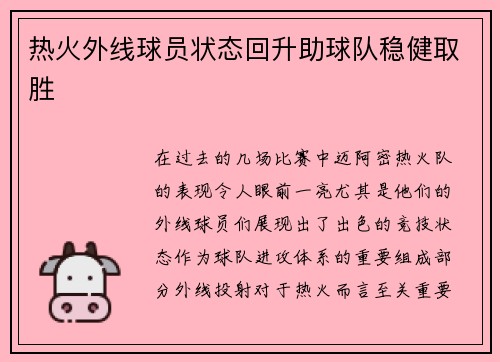 热火外线球员状态回升助球队稳健取胜

在过去的几场比赛中迈阿密热火队的表现令人眼前一亮尤其是他们的外线球员们展现出了出色的竞技状态作为球队进攻体系的重要组成部分外线投射对于热火而言至关重要